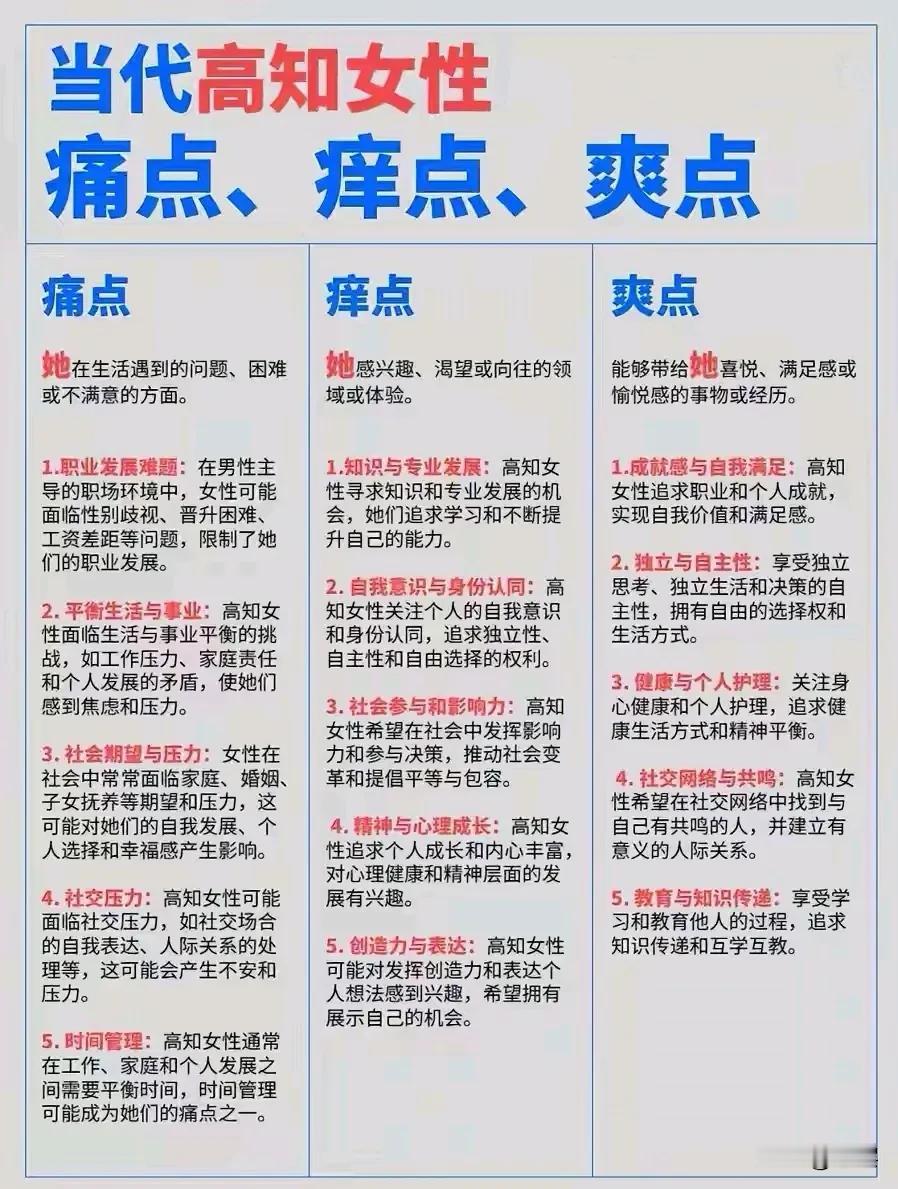 当代高知女性
痛点、痒点、爽点

痛点

她在生活遇到的问题、困难或不满意的方面。

1.职业发展难题：在男性主导的职场环境中，女性可能面临性别歧视、晋升困难、工资差距等问题，限制了她们的职业发展。

2. 平衡生活与事业：高知女性面临生活与事业平衡的挑战，如工作压力、家庭责任和个人发展的矛盾，使她们感到焦虑和压力。

3. 社会期望与压力：女性在社会中常常面临家庭、婚姻、子女抚养等期望和压力，这可能对她们的自我发展、个人选择和幸福感产生影响。

4. 社交压力：高知女性可能面临社交压力，如社交场合的自我表达、人际关系的处理等，这可能会产生不安和压力。

5. 时间管理：高知女性通常在工作、家庭和个人发展之间需要平衡时间，时间管理可能成为她们的痛点之一。

痒点

她感兴趣、渴望或向往的领域或体验。

1.知识与专业发展：高知女性寻求知识和专业发展的机会，她们追求学习和不断提升自己的能力。

2. 自我意识与身份认同：高知女性关注个人的自我意识和身份认同，追求独立性、自主性和自由选择的权利。

3. 社会参与和影响力：高知女性希望在社会中发挥影响力和参与决策，推动社会变革和提倡平等与包容。

4. 精神与心理成长：高知女性追求个人成长和内心丰富，对心理健康和精神层面的发展有兴趣。

5. 创造力与表达：高知女性可能对发挥创造力和表达个人想法感到兴趣，希望拥有展示自己的机会。

爽点

能够带给她喜悦、满足感或愉悦感的事物或经历。

1.成就感与自我满足：高知女性追求职业和个人成就，实现自我价值和满足感。

2. 独立与自主性：享受独立思考、独立生活和决策的自主性，拥有自由的选择权和生活方式。

3. 健康与个人护理：关注身心健康和个人护理，追求健康生活方式和精神平衡。

4. 社交网络与共鸣：高知女性希望在社交网络中找到与自己有共鸣的人，并建立有意义的人际关系。

5. 教育与知识传递：享受学习和教育他人的过程，追求知识传递和互学互教。